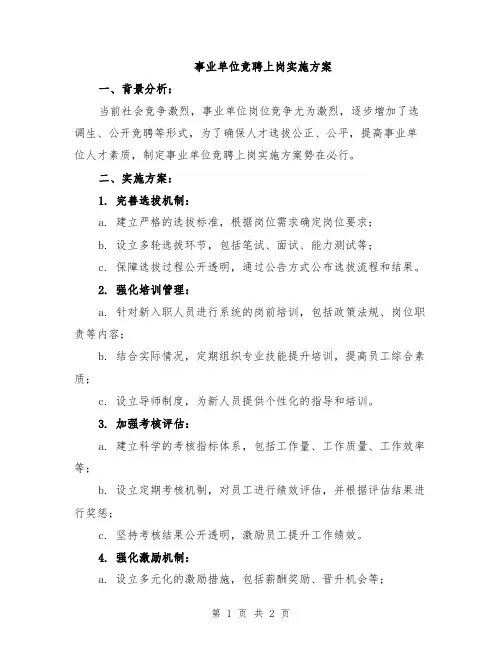 事业单位竞聘上岗实施方案

一、背景分析：

当前社会竞争激烈，事业单位岗位竞争尤为激烈，逐步增加了选调生、公开竞聘等形式，为了确保人才选拔公正、公平，提高事业单位人才素质，制定事业单位竞聘上岗实施方案势在必行。

二、实施方案：

1. 完善选拔机制：

a. 建立严格的选拔标准，根据岗位需求确定岗位要求；

b. 设立多轮选拔环节，包括笔试、面试、能力测试等；

c. 保障选拔过程公开透明，通过公告方式公布选拔流程和结果。

2. 强化培训管理：

a. 针对新入职人员进行系统的岗前培训，包括政策法规、岗位职责等内容；

b. 结合实际情况，定期组织专业技能提升培训，提高员工综合素质；

c. 设立导师制度，为新人员提供个性化的指导和培训。

3. 加强考核评估：

a. 建立科学的考核指标体系，包括工作量、工作质量、工作效率等；

b. 设立定期考核机制，对员工进行绩效评估，并根据评估结果进行奖惩；

c. 坚持考核结果公开透明，激励员工提升工作绩效。

4. 强化激励机制：

a. 设立多元化的激励措施，包括薪酬奖励、晋升机会等；

第 1 页 共 2 页